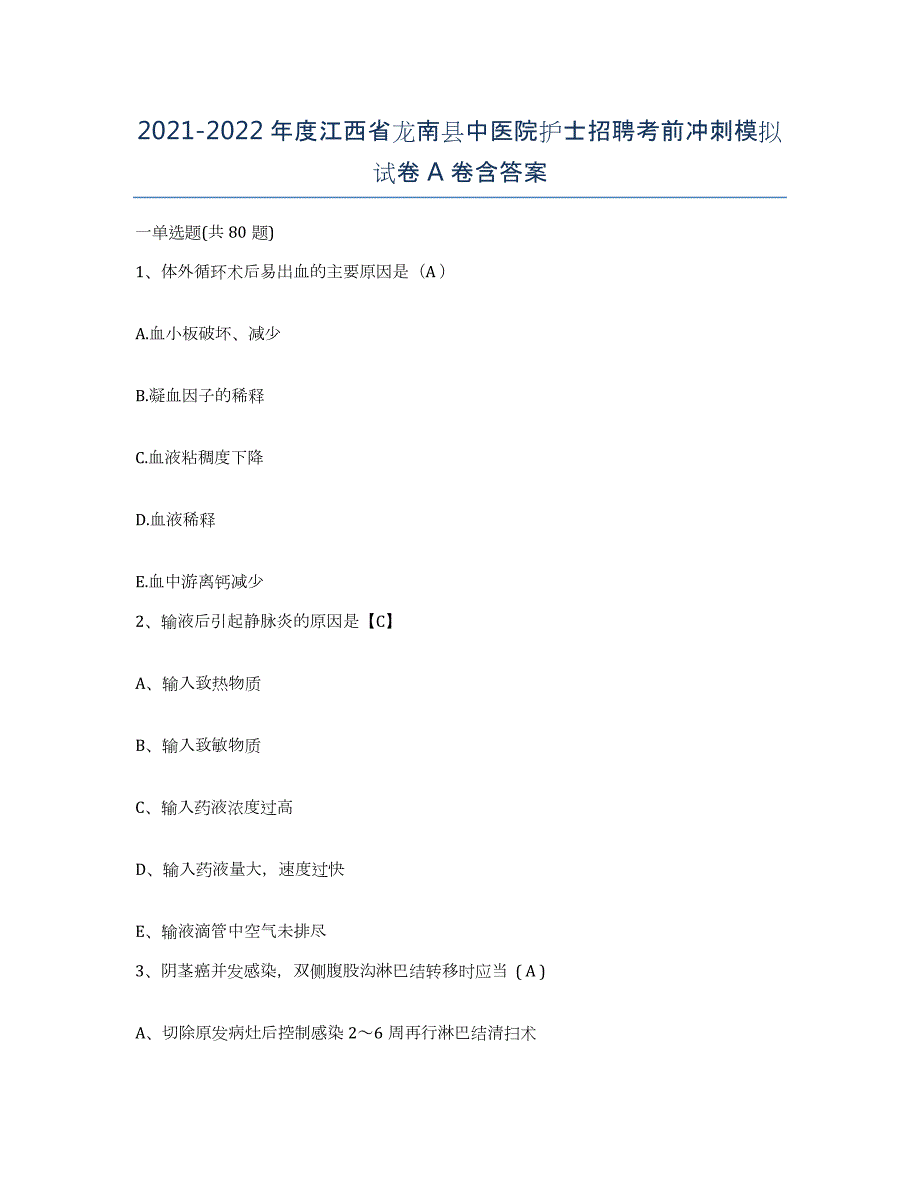 2021-2022年度江西省龙南县中医院护士招聘考前冲刺模拟试卷A卷含答案

一单选题(共80题)

1、体外循环术后易出血的主要原因是（A）

A.血小板破坏、减少

B.凝血因子的稀释

C.血液粘稠度下降

D.血液稀释

E.血中游离钙减少

2、输液后引起静脉炎的原因是【C】

A、输入致热物质

B、输入致敏物质

C、输入药液浓度过高

D、输入药液量大，速度过快

E、输液滴管中空气未排尽

3、阴茎癌并发感染，双侧腹股沟淋巴结转移时应当（A）

A、切除原发病灶后控制感染2～6周再行淋巴结清扫术